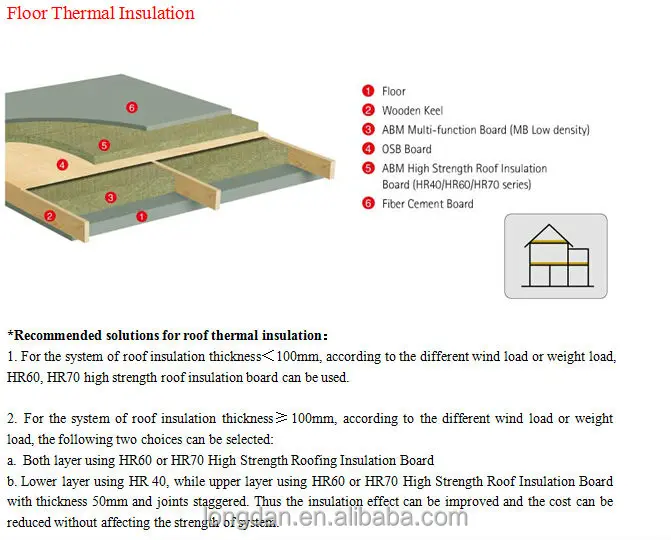 Floor Thermal Insulation

6
5
4
3
2
1

1 Floor
2 Wooden Keel
3 ABM Multi-function Board (MB Low density)
4 OSB Board
5 ABM High Strength Roof Insulation Board (HR40/HR60/HR70 series)
6 Fiber Cement Board

*Recommended solutions for roof thermal insulation:
1. For the system of roof insulation thickness＜100mm, according to the different wind load or weight load, HR60, HR70 high strength roof insulation board can be used.

2. For the system of roof insulation thickness≥100mm, according to the different wind load or weight load, the following two choices can be selected:
a. Both layer using HR60 or HR70 High Strength Roofing Insulation Board
b. Lower layer using HR 40, while upper layer using HR60 or HR70 High Strength Roof Insulation Board with thickness 50mm and joints staggered. Thus the insulation effect can be improved and the cost can be reduced without affecting the strength of system.

longdan.en.alibaba.com